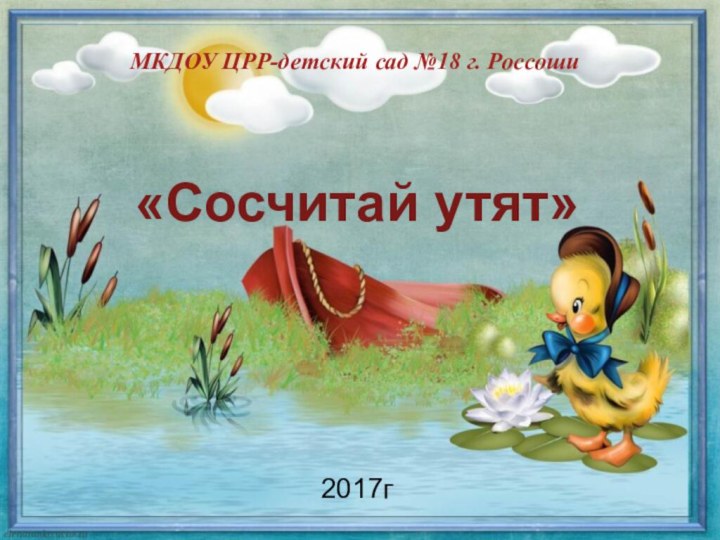 МКДОУ ЦРР-детский сад №18 г. Россоши

«Сосчитай утят»

2017г